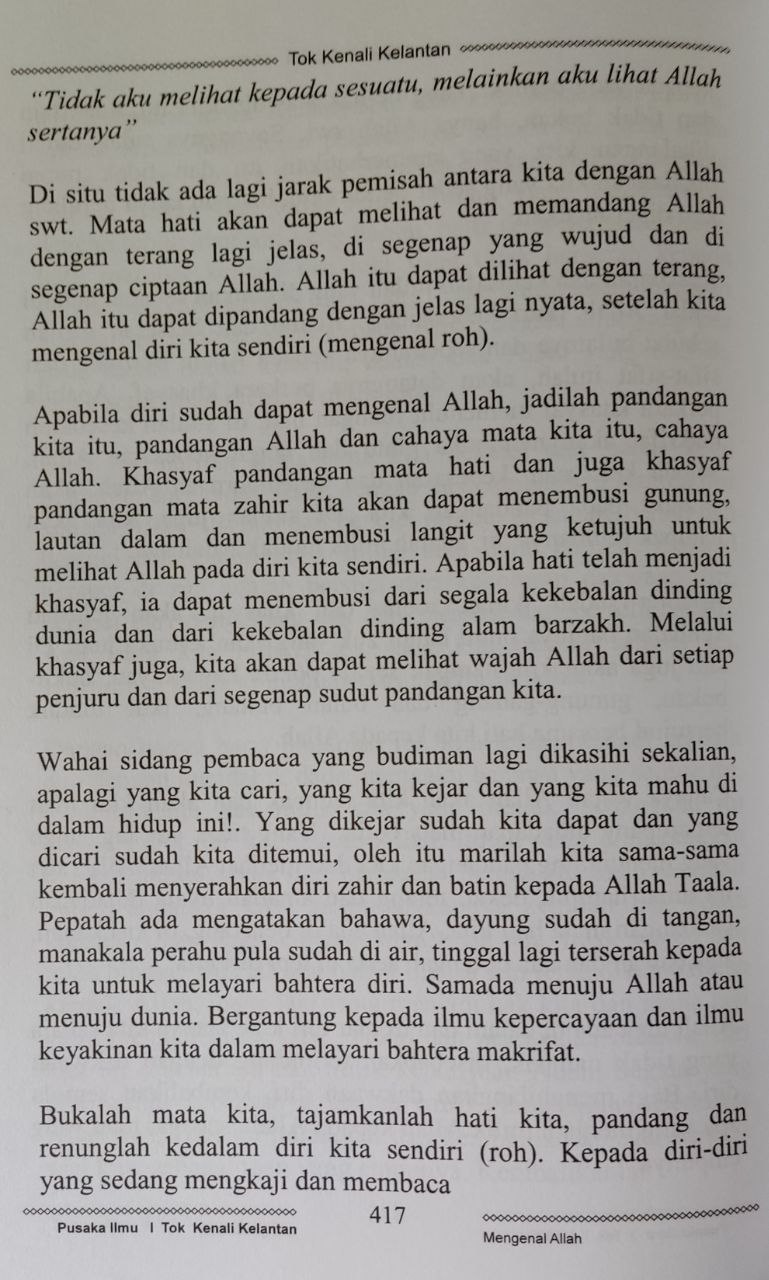 Tok Kenali Kelantan

"Tidak aku melihat kepada sesuatu, melainkan aku lihat Allah sertanya"

Di situ tidak ada lagi jarak pemisah antara kita dengan Allah swt. Mata hati akan dapat melihat dan memandang Allah dengan terang lagi jelas, di segenap yang wujud dan di segenap ciptaan Allah. Allah itu dapat dilihat dengan terang, Allah itu dapat dipandang dengan jelas lagi nyata, setelah kita mengenal diri kita sendiri (mengenal roh).

Apabila diri sudah dapat mengenal Allah, jadilah pandangan kita itu, pandangan Allah dan cahaya mata kita itu, cahaya Allah. Khasyaf pandangan mata hati dan juga khasyaf pandangan mata zahir kita akan dapat menembusi gunung, lautan dalam dan menembusi langit yang ketujuh untuk melihat Allah pada diri kita sendiri. Apabila hati telah menjadi khasyaf, ia dapat menembusi dari segala kekebalan dinding dunia dan dari kekebalan dinding alam barzakh. Melalui khasyaf juga, kita akan dapat melihat wajah Allah dari setiap penjuru dan dari segenap sudut pandangan kita.

Wahai sidang pembaca yang budiman lagi dikasihi sekalian, apalagi yang kita cari, yang kita kejar dan yang kita mahu di dalam hidup ini!. Yang dikejar sudah kita dapat dan yang dicari sudah kita ditemui, oleh itu marilah kita sama-sama kembali menyerahkan diri zahir dan batin kepada Allah Taala. Pepatah ada mengatakan bahawa, dayung sudah di tangan, manakala perahu pula sudah di air, tinggal lagi terserah kepada kita untuk melayari bahtera diri. Samada menuju Allah atau menuju dunia. Bergantung kepada ilmu kepercayaan dan ilmu keyakinan kita dalam melayari bahtera makrifat.

Bukalah mata kita, tajamkanlah hati kita, pandang dan renunglah kedalam diri kita sendiri (roh). Kepada diri-diri yang sedang mengkaji dan membaca

Pusaka Ilmu I Tok Kenali Kelantan 417 Mengenal Allah